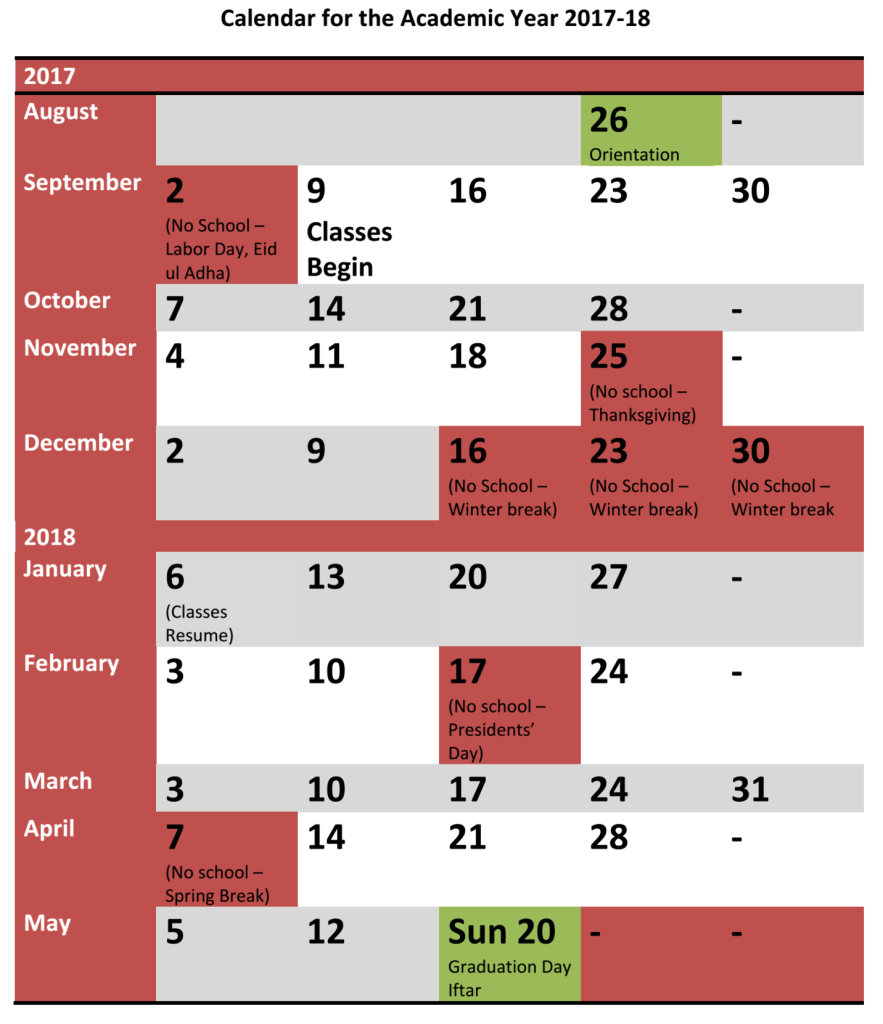 Calendar for the Academic Year 2017-18

| 2017 | | | | | |
|---|---|---|---|---|---|
| August | | | | 26 Orientation | - |
| September | 2 (No School – Labor Day, Eid ul Adha) | 9 Classes Begin | 16 | 23 | 30 |
| October | 7 | 14 | 21 | 28 | - |
| November | 4 | 11 | 18 | 25 (No school – Thanksgiving) | - |
| December | 2 | 9 | 16 (No School – Winter break) | 23 (No School – Winter break) | 30 (No School – Winter break |
| 2018 | | | | | |
| January | 6 (Classes Resume) | 13 | 20 | 27 | - |
| February | 3 | 10 | 17 (No school – Presidents' Day) | 24 | - |
| March | 3 | 10 | 17 | 24 | 31 |
| April | 7 (No school – Spring Break) | 14 | 21 | 28 | - |
| May | 5 | 12 | Sun 20 Graduation Day Iftar | - | - |